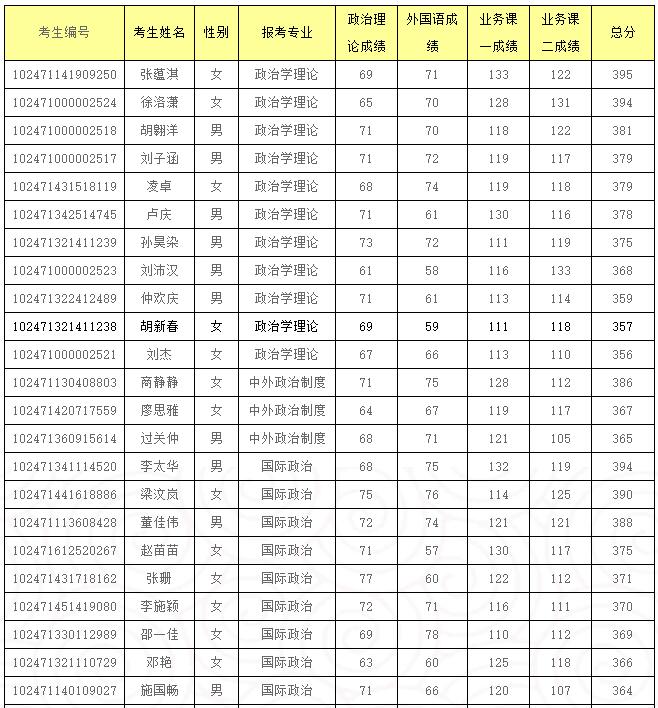 | 考生编号 | 考生姓名 | 性别 | 报考专业 | 政治理论成绩 | 外国语成绩 | 业务课一成绩 | 业务课二成绩 | 总分 |
|---|---|---|---|---|---|---|---|---|
| 102471141909250 | 张蕴淇 | 女 | 政治学理论 | 69 | 71 | 133 | 122 | 395 |
| 102471000002524 | 徐洛潇 | 女 | 政治学理论 | 65 | 70 | 128 | 131 | 394 |
| 102471000002518 | 胡翱洋 | 男 | 政治学理论 | 71 | 70 | 118 | 122 | 381 |
| 102471000002517 | 刘子涵 | 男 | 政治学理论 | 71 | 72 | 119 | 117 | 379 |
| 102471431518119 | 凌卓 | 女 | 政治学理论 | 68 | 74 | 119 | 118 | 379 |
| 102471342514745 | 卢庆 | 男 | 政治学理论 | 71 | 61 | 130 | 116 | 378 |
| 102471321411239 | 孙昊染 | 男 | 政治学理论 | 73 | 72 | 111 | 119 | 375 |
| 102471000002523 | 刘沛汉 | 男 | 政治学理论 | 61 | 58 | 116 | 133 | 368 |
| 102471322412489 | 仲欢庆 | 男 | 政治学理论 | 71 | 61 | 113 | 114 | 359 |
| 102471321411238 | 胡新春 | 女 | 政治学理论 | 69 | 59 | 111 | 118 | 357 |
| 102471000002521 | 刘杰 | 女 | 政治学理论 | 67 | 66 | 113 | 110 | 356 |
| 102471130408803 | 商静静 | 女 | 中外政治制度 | 71 | 75 | 128 | 112 | 386 |
| 102471420717559 | 廖思雅 | 女 | 中外政治制度 | 64 | 67 | 119 | 117 | 367 |
| 102471360915614 | 过关仲 | 男 | 中外政治制度 | 68 | 71 | 121 | 105 | 365 |
| 102471341114520 | 李太华 | 男 | 国际政治 | 68 | 75 | 132 | 119 | 394 |
| 102471441618886 | 梁汶岚 | 女 | 国际政治 | 75 | 76 | 114 | 125 | 390 |
| 102471113608428 | 董佳伟 | 男 | 国际政治 | 72 | 74 | 121 | 121 | 388 |
| 102471612520267 | 赵苗苗 | 女 | 国际政治 | 71 | 57 | 130 | 117 | 375 |
| 102471431718162 | 张珊 | 女 | 国际政治 | 77 | 60 | 122 | 112 | 371 |
| 102471451419080 | 李施颖 | 女 | 国际政治 | 72 | 71 | 116 | 111 | 370 |
| 102471330112989 | 邵一佳 | 女 | 国际政治 | 69 | 78 | 110 | 112 | 369 |
| 102471321110729 | 邓艳 | 女 | 国际政治 | 63 | 60 | 125 | 118 | 366 |
| 102471140109027 | 施国畅 | 男 | 国际政治 | 71 | 66 | 120 | 107 | 364 |